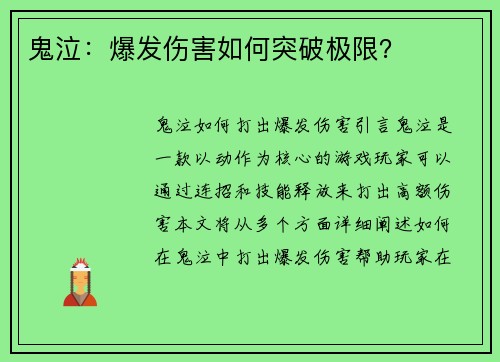 鬼泣：爆发伤害如何突破极限？

鬼泣如何打出爆发伤害引言鬼泣是一款以动作为核心的游戏玩家可以通过连招和技能释放来打出高额伤害本文将从多个方面详细阐述如何在鬼泣中打出爆发伤害帮助玩家在